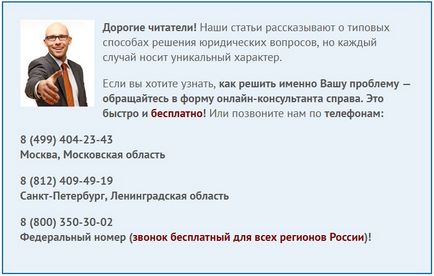 Дорогие читатели! Наши статьи рассказывают о типовых способах решения юридических вопросов, но каждый случай носит уникальный характер.

Если вы хотите узнать, как решить именно Вашу проблему — обращайтесь в форму онлайн-консультанта справа. Это быстро и бесплатно! Или позвоните нам по телефонам:

8 (499) 404-23-43
Москва, Московская область

8 (812) 409-49-19
Санкт-Петербург, Ленинградская область

8 (800) 350-30-02
Федеральный номер (звонок бесплатный для всех регионов России)!